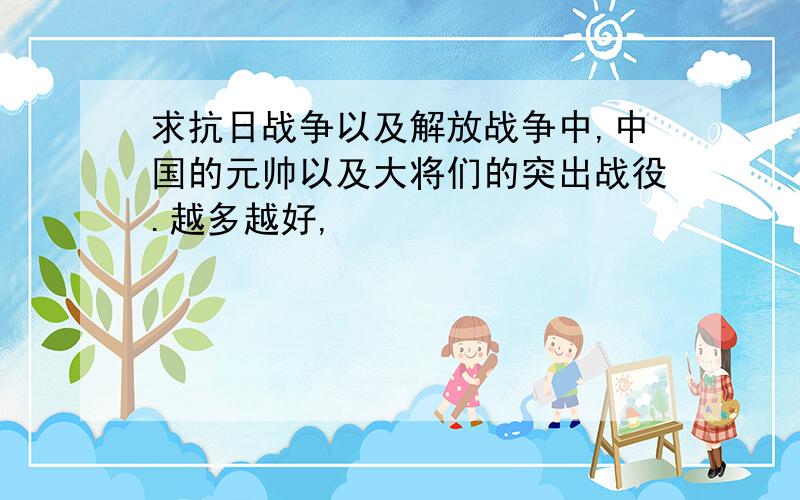 求抗日战争以及解放战争中,中国的元帅以及大将们的突出战役.越多越好,